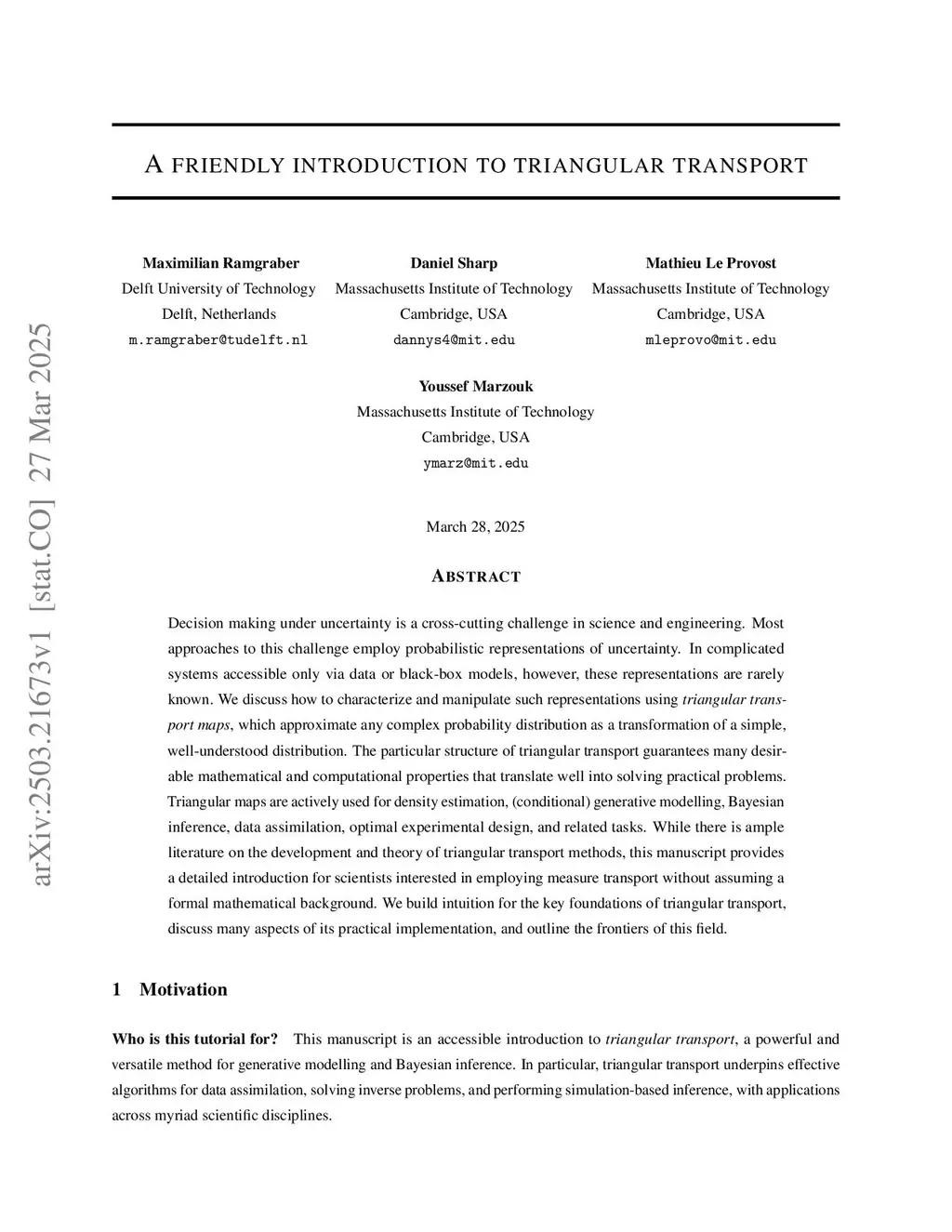 arXiv:2503.21673v1 [stat.CO] 27 Mar 2025

A FRIENDLY INTRODUCTION TO TRIANGULAR TRANSPORT

Maximilian Ramgraber
Delft University of Technology
Delft, Netherlands
m.ramgraber@tudelft.nl

Daniel Sharp
Massachusetts Institute of Technology
Cambridge, USA
dannys4@mit.edu

Mathieu Le Provost
Massachusetts Institute of Technology
Cambridge, USA
mleprovo@mit.edu

Youssef Marzouk
Massachusetts Institute of Technology
Cambridge, USA
ymarz@mit.edu

March 28, 2025

ABSTRACT

Decision making under uncertainty is a cross-cutting challenge in science and engineering. Most approaches to this challenge employ probabilistic representations of uncertainty. In complicated systems accessible only via data or black-box models, however, these representations are rarely known. We discuss how to characterize and manipulate such representations using triangular transport maps, which approximate any complex probability distribution as a transformation of a simple, well-understood distribution. The particular structure of triangular transport guarantees many desirable mathematical and computational properties that translate well into solving practical problems. Triangular maps are actively used for density estimation, (conditional) generative modelling, Bayesian inference, data assimilation, optimal experimental design, and related tasks. While there is ample literature on the development and theory of triangular transport methods, this manuscript provides a detailed introduction for scientists interested in employing measure transport without assuming a formal mathematical background. We build intuition for the key foundations of triangular transport, discuss many aspects of its practical implementation, and outline the frontiers of this field.

1 Motivation

Who is this tutorial for? This manuscript is an accessible introduction to triangular transport, a powerful and versatile method for generative modelling and Bayesian inference. In particular, triangular transport underpins effective algorithms for data assimilation, solving inverse problems, and performing simulation-based inference, with applications across myriad scientific disciplines.